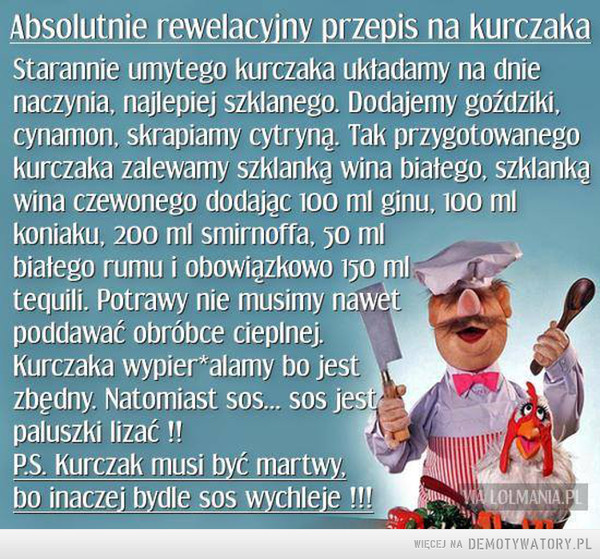 Absolutnie rewelacyjny przepis na kurczaka

Starannie umytego kurczaka układamy na dnie naczynia, najlepiej szklanego. Dodajemy goździki, cynamon, skrapiamy cytryną. Tak przygotowanego kurczaka zalewamy szklanką wina białego, szklanką wina czewonego dodając 100 ml ginu, 100 ml koniaku, 200 ml smirnoffa, 50 ml białego rumu i obowiązkowo 150 ml tequili. Potrawy nie musimy nawet poddawać obróbce cieplnej. Kurczaka wypier*alamy bo jest zbędny. Natomiast sos... sos jest paluszki lizać !!

P.S. Kurczak musi być martwy, bo inaczej bydle sos wychleje !!!

VIA LOLMANIA.PL

WIĘCEJ NA DEMOTYWATORY.PL